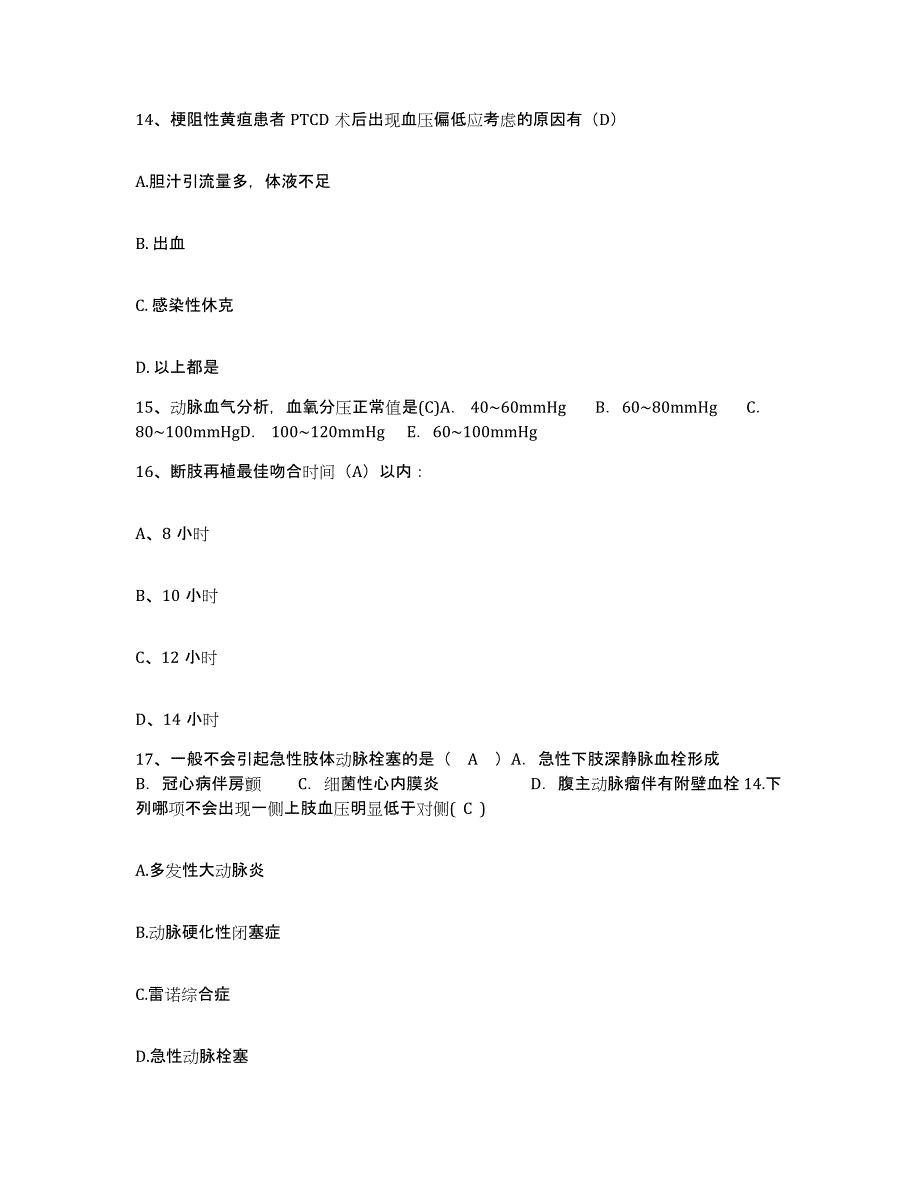 14、梗阻性黄疸患者 PTCD 术后出现血压偏低应考虑的原因有（D）

A.胆汁引流量多，体液不足

B. 出血

C. 感染性休克

D. 以上都是

15、动脉血气分析，血氧分压正常值是(C)A. 40~60mmHg B. 60~80mmHg C. 80~100mmHgD. 100~120mmHg E. 60~100mmHg

16、断肢再植最佳吻合时间（A）以内：

A、8 小时

B、10 小时

C、12 小时

D、14 小时

17、一般不会引起急性肢体动脉栓塞的是（ A ）A. 急性下肢深静脉血栓形成 B. 冠心病伴房颤 C. 细菌性心内膜炎 D. 腹主动脉瘤伴有附壁血栓 14.下列哪项不会出现一侧上肢血压明显低于对侧( C )

A.多发性大动脉炎

B.动脉硬化性闭塞症

C.雷诺综合症

D.急性动脉栓塞